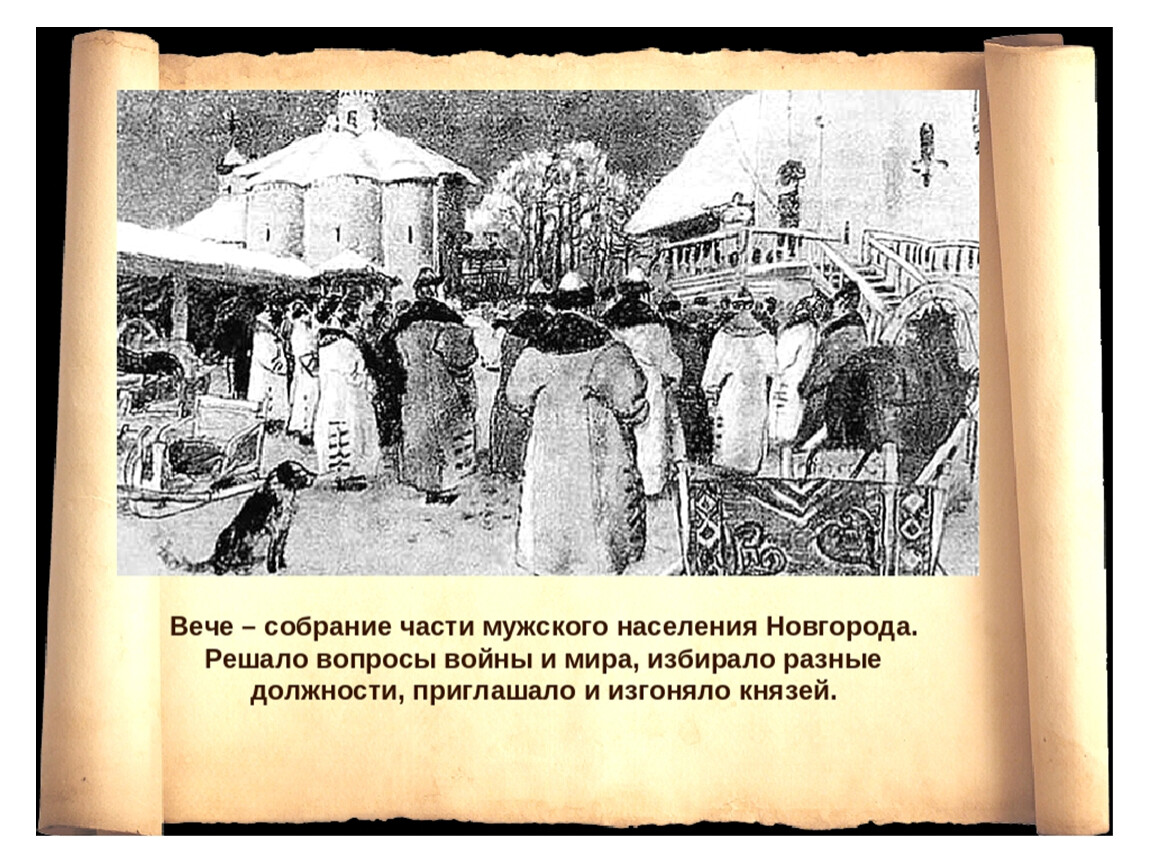 Вече – собрание части мужского населения Новгорода. Решало вопросы войны и мира, избирало разные должности, приглашало и изгоняло князей.